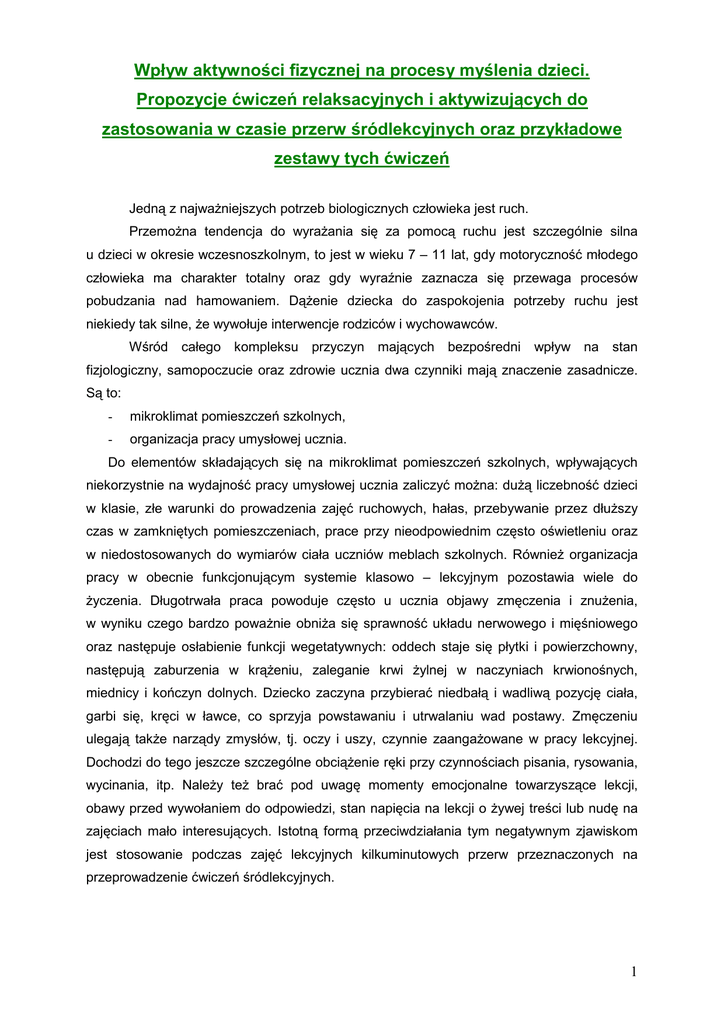 Wpływ aktywności fizycznej na procesy myślenia dzieci. Propozycje ćwiczeń relaksacyjnych i aktywizujących do zastosowania w czasie przerw śródlekcyjnych oraz przykładowe zestawy tych ćwiczeń

Jedną z najważniejszych potrzeb biologicznych człowieka jest ruch.

Przemożna tendencja do wyrażania się za pomocą ruchu jest szczególnie silna u dzieci w okresie wczesnoszkolnym, to jest w wieku 7 – 11 lat, gdy motoryczność młodego człowieka ma charakter totalny oraz gdy wyraźnie zaznacza się przewaga procesów pobudzania nad hamowaniem. Dążenie dziecka do zaspokojenia potrzeby ruchu jest niekiedy tak silne, że wywołuje interwencje rodziców i wychowawców.

Wśród całego kompleksu przyczyn mających bezpośredni wpływ na stan fizjologiczny, samopoczucie oraz zdrowie ucznia dwa czynniki mają znaczenie zasadnicze. Są to:

- mikroklimat pomieszczeń szkolnych,
- organizacja pracy umysłowej ucznia.

Do elementów składających się na mikroklimat pomieszczeń szkolnych, wpływających niekorzystnie na wydajność pracy umysłowej ucznia zaliczyć można: dużą liczebność dzieci w klasie, złe warunki do prowadzenia zajęć ruchowych, hałas, przebywanie przez dłuższy czas w zamkniętych pomieszczeniach, prace przy nieodpowiednim często oświetleniu oraz w niedostosowanych do wymiarów ciała uczniów meblach szkolnych. Również organizacja pracy w obecnie funkcjonującym systemie klasowo – lekcyjnym pozostawia wiele do życzenia. Długotrwała praca powoduje często u ucznia objawy zmęczenia i znużenia, w wyniku czego bardzo poważnie obniża się sprawność układu nerwowego i mięśniowego oraz następuje osłabienie funkcji wegetatywnych: oddech staje się płytki i powierzchowny, następują zaburzenia w krążeniu, zaleganie krwi żylnej w naczyniach krwionośnych, miednicy i kończyn dolnych. Dziecko zaczyna przybierać niedbałą i wadliwą pozycję ciała, garbi się, kręci w ławce, co sprzyja powstawaniu i utrwalaniu wad postawy. Zmęczeniu ulegają także narządy zmysłów, tj. oczy i uszy, czynnie zaangażowane w pracy lekcyjnej. Dochodzi do tego jeszcze szczególne obciążenie ręki przy czynnościach pisania, rysowania, wycinania, itp. Należy też brać pod uwagę momenty emocjonalne towarzyszące lekcji, obawy przed wywołaniem do odpowiedzi, stan napięcia na lekcji o żywej treści lub nudę na zajęciach mało interesujących. Istotną formą przeciwdziałania tym negatywnym zjawiskom jest stosowanie podczas zajęć lekcyjnych kilkuminutowych przerw przeznaczonych na przeprowadzenie ćwiczeń śródlekcyjnych.

1